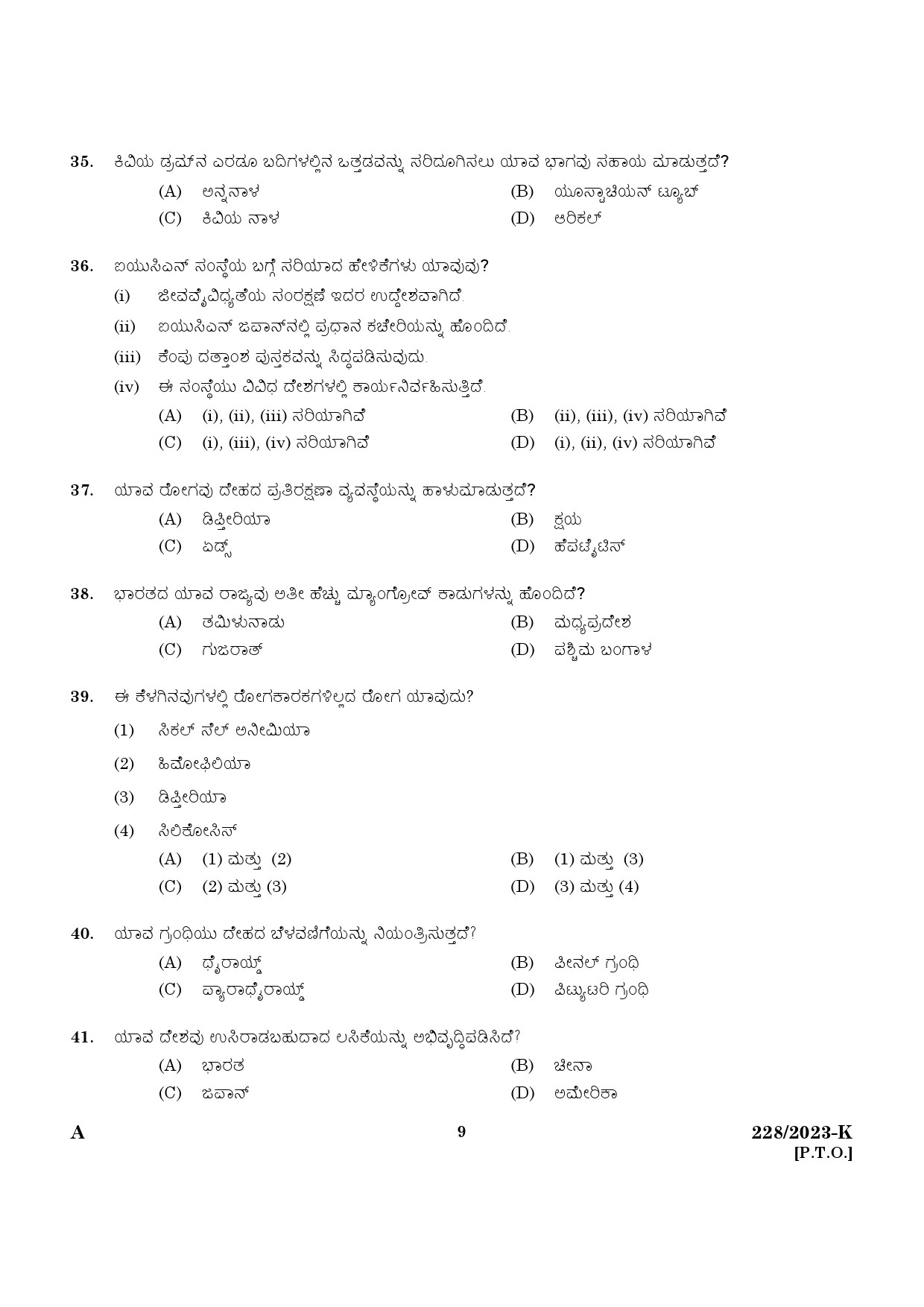 35. ಕಿವಿಯ ಡ್ರಮ್‌ನ ಎರಡೂ ಬದಿಗಳಲ್ಲಿನ ಒತ್ತಡವನ್ನು ಸರಿದೂಗಿಸಲು ಯಾವ ಭಾಗವು ಸಹಾಯ ಮಾಡುತ್ತದೆ?
(A) ಅನ್ನನಾಳ
(B) ಯೂಸ್ಟಾಚಿಯನ್ ಟ್ಯೂಬ್
(C) ಕಿವಿಯ ನಾಳ
(D) ಆರಿಕಲ್

36. ಐಯುಸಿಎನ್ ಸಂಸ್ಥೆಯ ಬಗ್ಗೆ ಸರಿಯಾದ ಹೇಳಿಕೆಗಳು ಯಾವುವು?
(i) ಜೀವವೈವಿಧ್ಯತೆಯ ಸಂರಕ್ಷಣೆ ಇದರ ಉದ್ದೇಶವಾಗಿದೆ.
(ii) ಐಯುಸಿಎನ್ ಜಪಾನ್‌ನಲ್ಲಿ ಪ್ರಧಾನ ಕಚೇರಿಯನ್ನು ಹೊಂದಿದೆ.
(iii) ಕೆಂಪು ದತ್ತಾಂಶ ಪುಸ್ತಕವನ್ನು ಸಿದ್ಧಪಡಿಸುವುದು.
(iv) ಈ ಸಂಸ್ಥೆಯು ವಿವಿಧ ದೇಶಗಳಲ್ಲಿ ಕಾರ್ಯನಿರ್ವಹಿಸುತ್ತಿದೆ.
(A) (i), (ii), (iii) ಸರಿಯಾಗಿವೆ
(B) (ii), (iii), (iv) ಸರಿಯಾಗಿವೆ
(C) (i), (iii), (iv) ಸರಿಯಾಗಿವೆ
(D) (i), (ii), (iv) ಸರಿಯಾಗಿವೆ

37. ಯಾವ ರೋಗವು ದೇಹದ ಪ್ರತಿರಕ್ಷಣಾ ವ್ಯವಸ್ಥೆಯನ್ನು ಹಾಳುಮಾಡುತ್ತದೆ?
(A) ಡಿಫ್ತೀರಿಯಾ
(B) ಕ್ಷಯ
(C) ಏಡ್ಸ್
(D) ಹೆಪಟೈಟಿಸ್

38. ಭಾರತದ ಯಾವ ರಾಜ್ಯವು ಅತೀ ಹೆಚ್ಚು ಮ್ಯಾಂಗ್ರೋವ್ ಕಾಡುಗಳನ್ನು ಹೊಂದಿದೆ?
(A) ತಮಿಳುನಾಡು
(B) ಮಧ್ಯಪ್ರದೇಶ
(C) ಗುಜರಾತ್
(D) ಪಶ್ಚಿಮ ಬಂಗಾಳ

39. ಈ ಕೆಳಗಿನವುಗಳಲ್ಲಿ ರೋಗಕಾರಕಗಳಿಲ್ಲದ ರೋಗ ಯಾವುದು?
(1) ಸಿಕಲ್ ಸೆಲ್ ಅನೀಮಿಯಾ
(2) ಹಿಮೋಫಿಲಿಯಾ
(3) ಡಿಫ್ತೀರಿಯಾ
(4) ಸಿಲಿಕೋಸಿಸ್
(A) (1) ಮತ್ತು (2)
(B) (1) ಮತ್ತು (3)
(C) (2) ಮತ್ತು (3)
(D) (3) ಮತ್ತು (4)

40. ಯಾವ ಗ್ರಂಥಿಯು ದೇಹದ ಬೆಳವಣಿಗೆಯನ್ನು ನಿಯಂತ್ರಿಸುತ್ತದೆ?
(A) ಥೈರಾಯ್ಡ್
(B) ಪೀನಲ್ ಗ್ರಂಥಿ
(C) ಪ್ಯಾರಾಥೈರಾಯ್ಡ್
(D) ಪಿಟ್ಯುಟರಿ ಗ್ರಂಥಿ

41. ಯಾವ ದೇಶವು ಉಸಿರಾಡಬಹುದಾದ ಲಸಿಕೆಯನ್ನು ಅಭಿವೃದ್ಧಿಪಡಿಸಿದೆ?
(A) ಭಾರತ
(B) ಚೀನಾ
(C) ಜಪಾನ್
(D) ಅಮೇರಿಕಾ

A 9 228/2023-K
[P.T.O.]